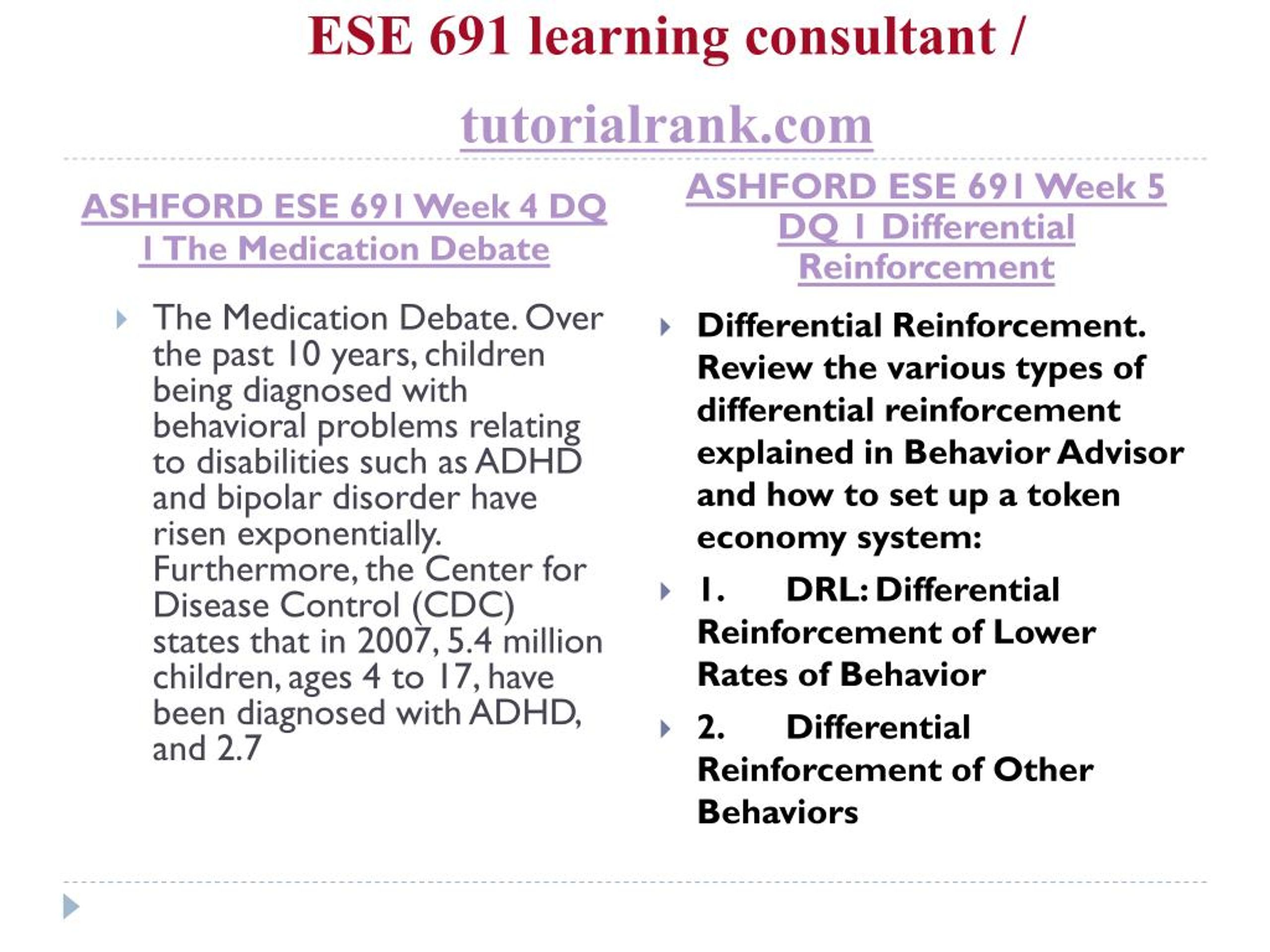 ESE 691 learning consultant /

tutorialrank.com

ASHFORD ESE 691 Week 4 DQ 1 The Medication Debate

The Medication Debate. Over the past 10 years, children being diagnosed with behavioral problems relating to disabilities such as ADHD and bipolar disorder have risen exponentially. Furthermore, the Center for Disease Control (CDC) states that in 2007, 5.4 million children, ages 4 to 17, have been diagnosed with ADHD, and 2.7

ASHFORD ESE 691 Week 5 DQ 1 Differential Reinforcement

Differential Reinforcement. Review the various types of differential reinforcement explained in Behavior Advisor and how to set up a token economy system:

1. DRL: Differential Reinforcement of Lower Rates of Behavior

2. Differential Reinforcement of Other Behaviors